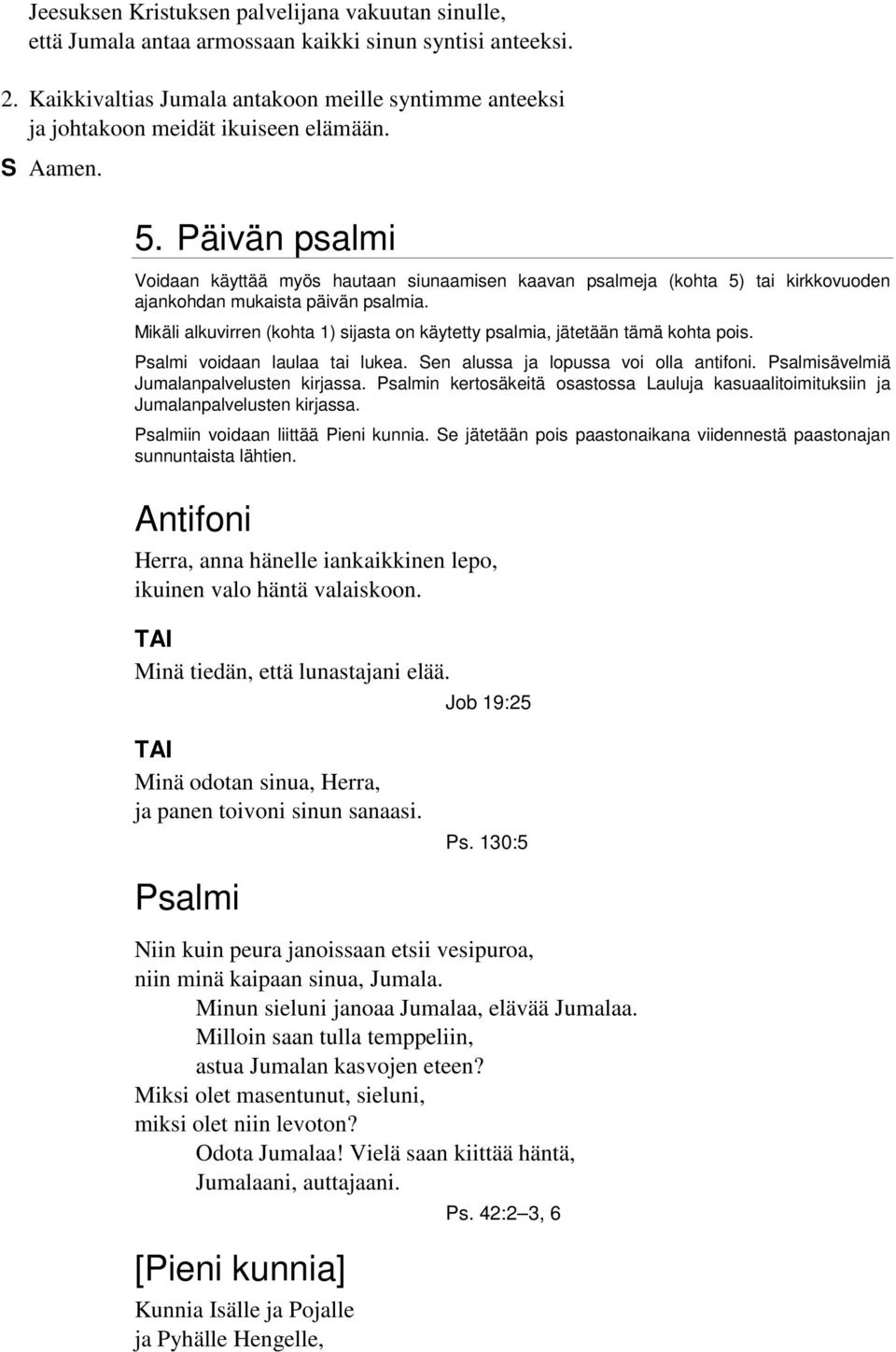 Jeesuksen Kristuksen palvelijana vakuutan sinulle,
että Jumala antaa armossaan kaikki sinun syntisi anteeksi.

2. Kaikkivaltias Jumala antakoon meille syntimme anteeksi
ja johtakoon meidät ikuiseen elämään.

S Aamen.

5. Päivän psalmi

Voidaan käyttää myös hautaan siunaamisen kaavan psalmeja (kohta 5) tai kirkkovuoden ajankohdan mukaista päivän psalmia.

Mikäli alkuvirren (kohta 1) sijasta on käytetty psalmia, jätetään tämä kohta pois.

Psalmi voidaan laulaa tai lukea. Sen alussa ja lopussa voi olla antifoni. Psalmisävelmiä Jumalanpalvelusten kirjassa. Psalmin kertosäkeitä osastossa Lauluja kasuaalitoimituksiin ja Jumalanpalvelusten kirjassa.

Psalmiin voidaan liittää Pieni kunnia. Se jätetään pois paastonaikana viidennestä paastonajan sunnuntaista lähtien.

Antifoni

Herra, anna hänelle iankaikkinen lepo,
ikuinen valo häntä valaiskoon.

TAI

Minä tiedän, että lunastajani elää.
Job 19:25

TAI

Minä odotan sinua, Herra,
ja panen toivoni sinun sanaasi.
Ps. 130:5

Psalmi

Niin kuin peura janoissaan etsii vesipuroa,
niin minä kaipaan sinua, Jumala.
Minun sieluni janoaa Jumalaa, elävää Jumalaa.
Milloin saan tulla temppeliin,
astua Jumalan kasvojen eteen?
Miksi olet masentunut, sieluni,
miksi olet niin levoton?
Odota Jumalaa! Vielä saan kiittää häntä,
Jumalaani, auttajaani.
Ps. 42:2–3, 6

[Pieni kunnia]

Kunnia Isälle ja Pojalle
ja Pyhälle Hengelle,